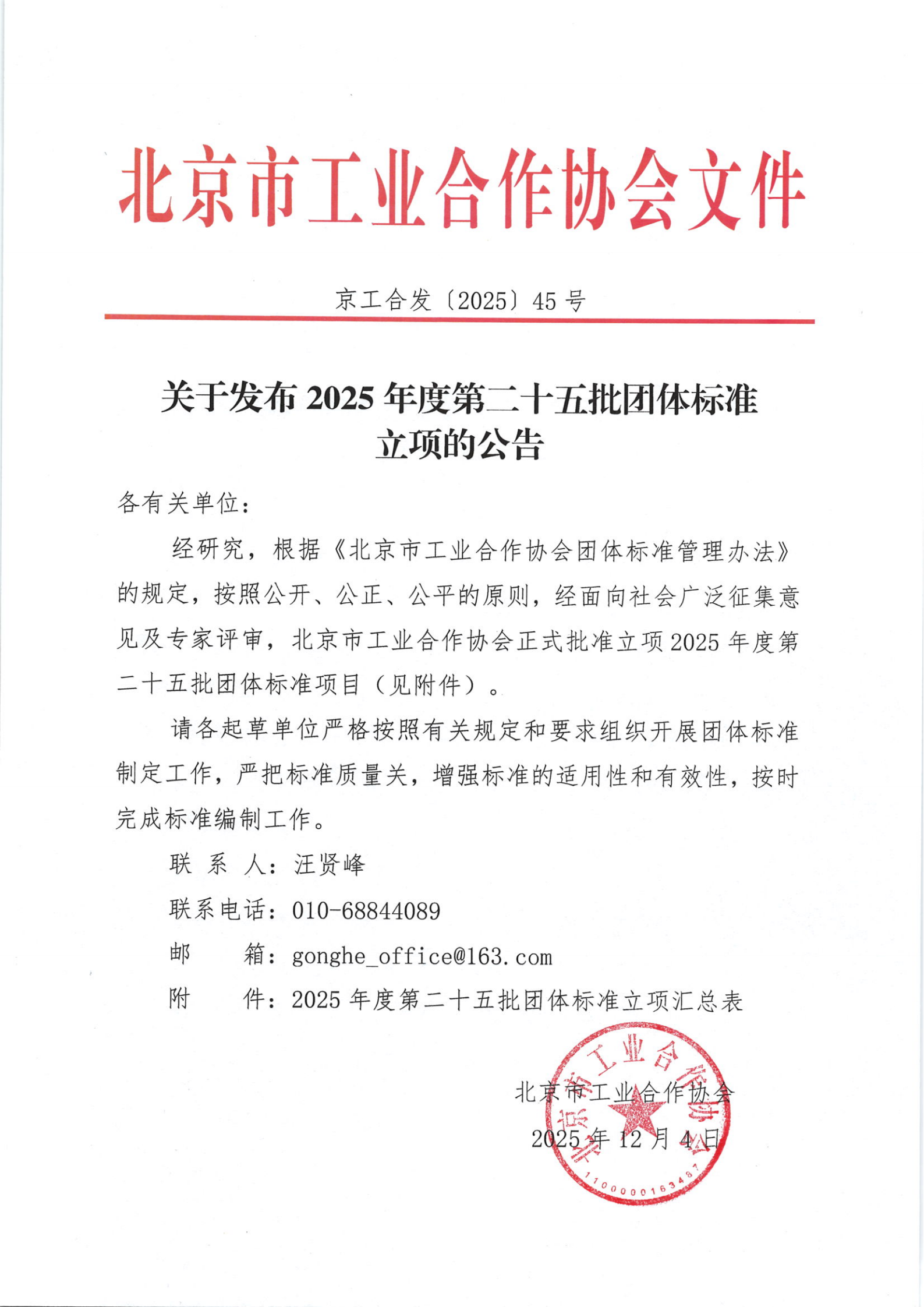 北京市工业合作协会文件

京工合发〔2025〕45 号

关于发布 2025 年度第二十五批团体标准立项的公告

各有关单位：

经研究，根据《北京市工业合作协会团体标准管理办法》的规定，按照公开、公正、公平的原则，经面向社会广泛征集意见及专家评审，北京市工业合作协会正式批准立项 2025 年度第二十五批团体标准项目（见附件）。

请各起草单位严格按照有关规定和要求组织开展团体标准制定工作，严把标准质量关，增强标准的适用性和有效性，按时完成标准编制工作。

联 系 人：汪贤峰

联系电话：010-68844089

邮　　箱：gonghe_office@163.com

附　　件：2025 年度第二十五批团体标准立项汇总表

北京市工业合作协会

2025 年 12 月 4 日

北京市工业合作协会

1100000163487